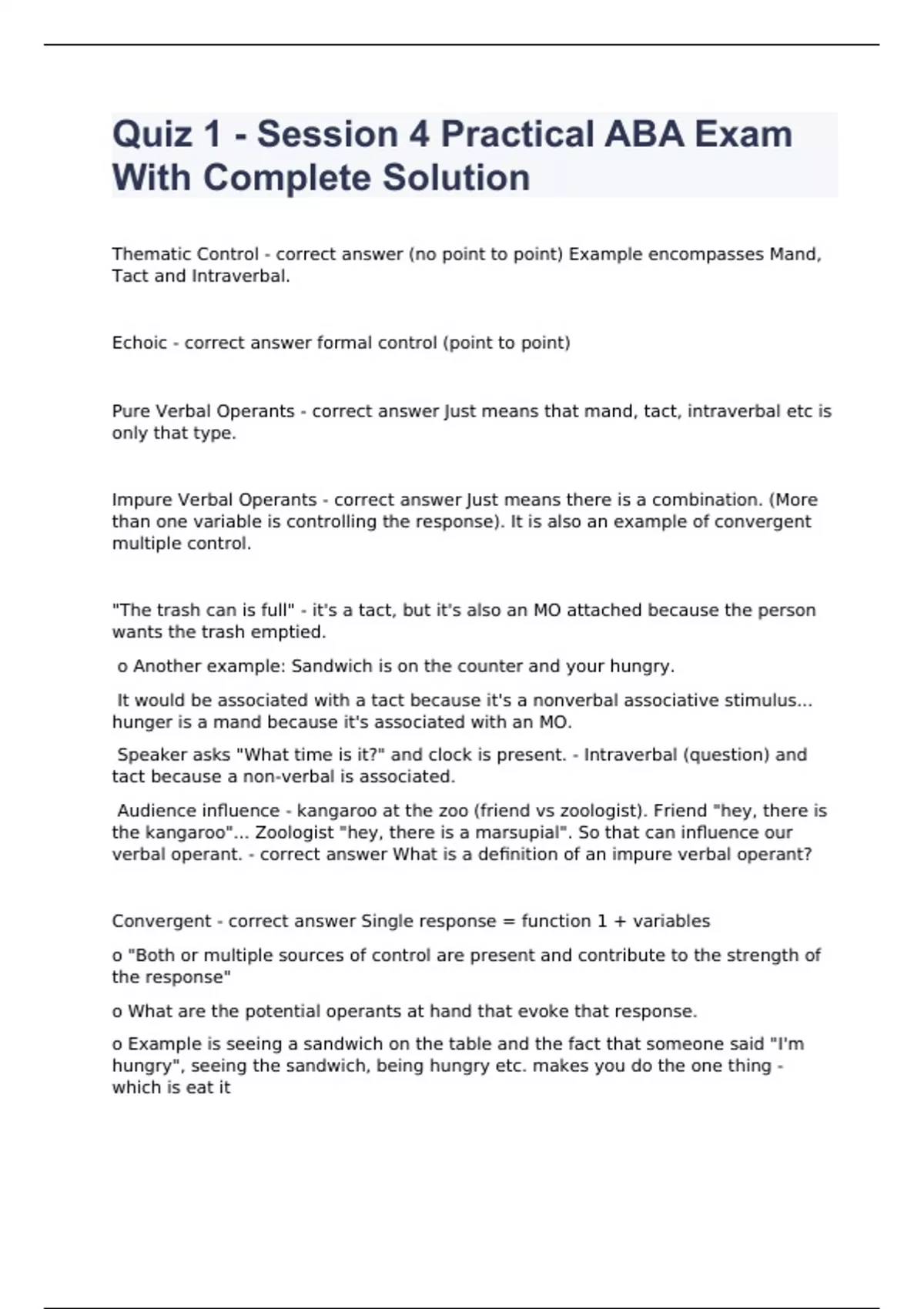 Quiz 1 - Session 4 Practical ABA Exam With Complete Solution

Thematic Control - correct answer (no point to point) Example encompasses Mand, Tact and Intraverbal.

Echoic - correct answer formal control (point to point)

Pure Verbal Operants - correct answer Just means that mand, tact, intraverbal etc is only that type.

Impure Verbal Operants - correct answer Just means there is a combination. (More than one variable is controlling the response). It is also an example of convergent multiple control.

"The trash can is full" - it's a tact, but it's also an MO attached because the person wants the trash emptied.

o Another example: Sandwich is on the counter and your hungry.

It would be associated with a tact because it's a nonverbal associative stimulus... hunger is a mand because it's associated with an MO.

Speaker asks "What time is it?" and clock is present. - Intraverbal (question) and tact because a non-verbal is associated.

Audience influence - kangaroo at the zoo (friend vs zoologist). Friend "hey, there is the kangaroo"... Zoologist "hey, there is a marsupial". So that can influence our verbal operant. - correct answer What is a definition of an impure verbal operant?

Convergent - correct answer Single response = function 1 + variables

o "Both or multiple sources of control are present and contribute to the strength of the response"

o What are the potential operants at hand that evoke that response.

o Example is seeing a sandwich on the table and the fact that someone said "I'm hungry", seeing the sandwich, being hungry etc. makes you do the one thing - which is eat it